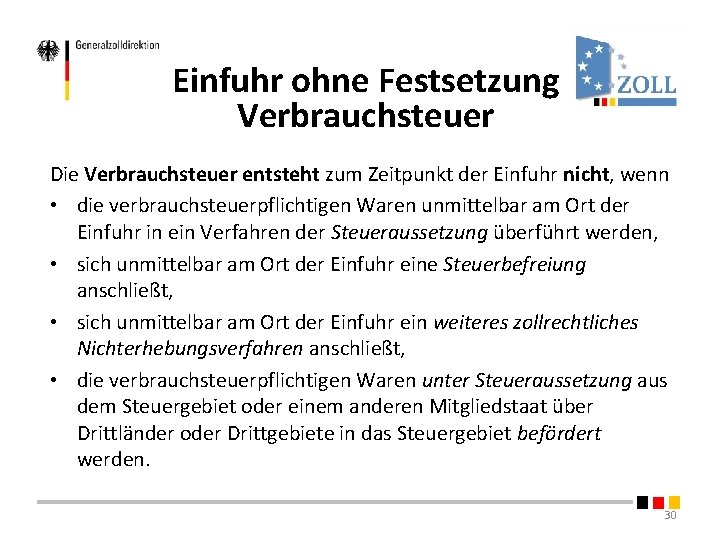 Generalzolldirektion

ZOLL

Einfuhr ohne Festsetzung Verbrauchsteuer

Die Verbrauchsteuer entsteht zum Zeitpunkt der Einfuhr nicht, wenn

• die verbrauchsteuerpflichtigen Waren unmittelbar am Ort der Einfuhr in ein Verfahren der Steueraussetzung überführt werden,
• sich unmittelbar am Ort der Einfuhr eine Steuerbefreiung anschließt,
• sich unmittelbar am Ort der Einfuhr ein weiteres zollrechtliches Nichterhebungsverfahren anschließt,
• die verbrauchsteuerpflichtigen Waren unter Steueraussetzung aus dem Steuergebiet oder einem anderen Mitgliedstaat über Drittländer oder Drittgebiete in das Steuergebiet befördert werden.

30